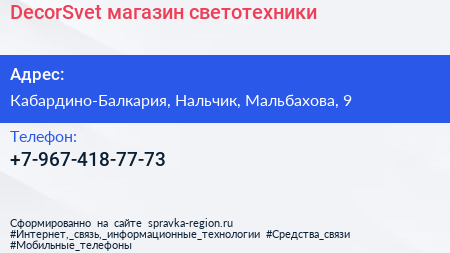 DecorSvet магазин светотехники

Адрес:

Кабардино-Балкария, Нальчик, Мальбахова, 9

Телефон:

+7-967-418-77-73

Сформированно на сайте spravka-region.ru
#Интернет,_связь,_информационные_технологии #Средства_связи
#Мобильные_телефоны